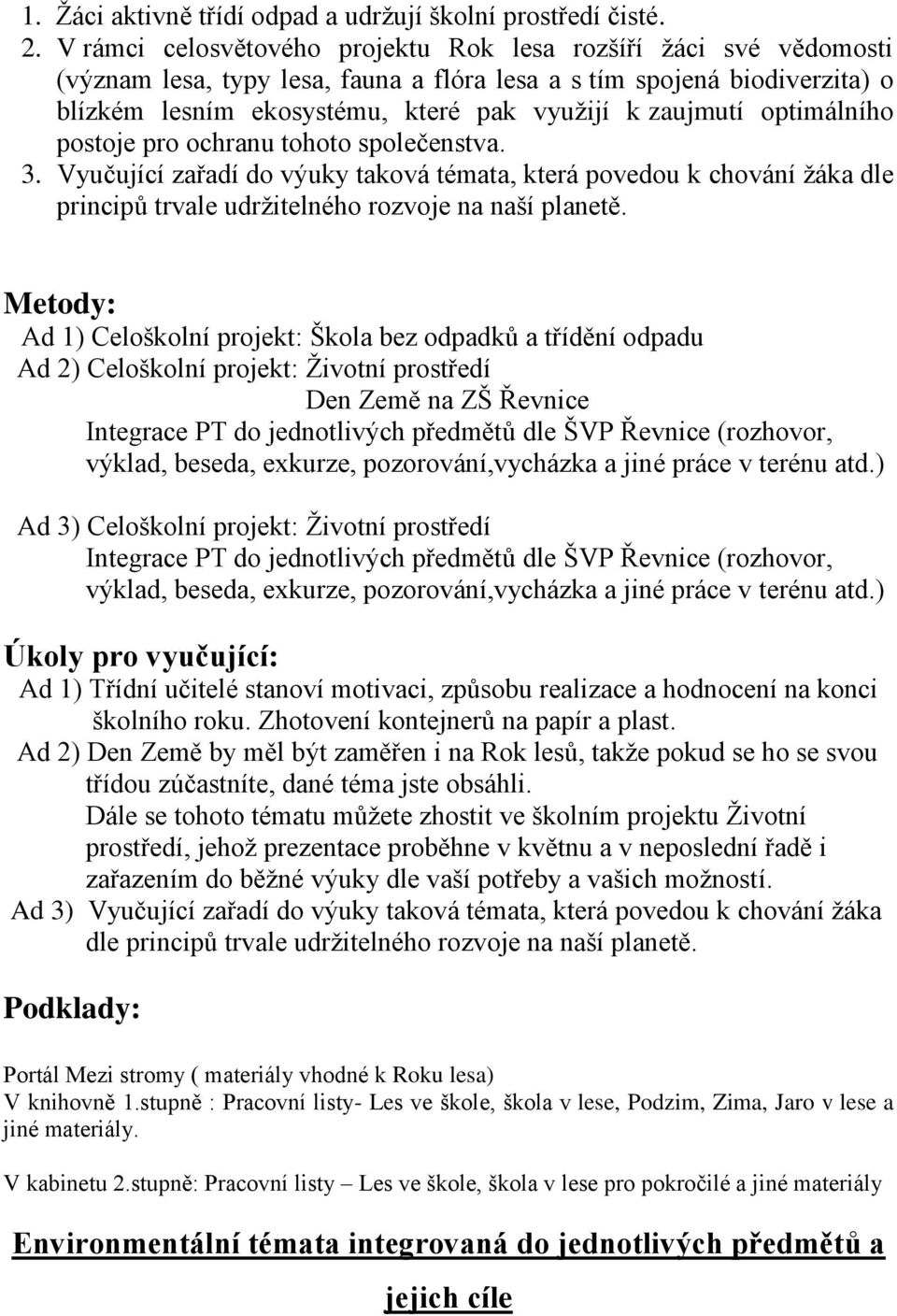 1. Žáci aktivně třídí odpad a udržují školní prostředí čisté.
2. V rámci celosvětového projektu Rok lesa rozšíří žáci své vědomosti (význam lesa, typy lesa, fauna a flóra lesa a s tím spojená biodiverzita) o blízkém lesním ekosystému, které pak využijí k zaujmutí optimálního postoje pro ochranu tohoto společenstva.
3. Vyučující zařadí do výuky taková témata, která povedou k chování žáka dle principů trvale udržitelného rozvoje na naší planetě.

Metody:
Ad 1) Celoškolní projekt: Škola bez odpadků a třídění odpadu
Ad 2) Celoškolní projekt: Životní prostředí
Den Země na ZŠ Řevnice
Integrace PT do jednotlivých předmětů dle ŠVP Řevnice (rozhovor, výklad, beseda, exkurze, pozorování,vycházka a jiné práce v terénu atd.)
Ad 3) Celoškolní projekt: Životní prostředí
Integrace PT do jednotlivých předmětů dle ŠVP Řevnice (rozhovor, výklad, beseda, exkurze, pozorování,vycházka a jiné práce v terénu atd.)

Úkoly pro vyučující:
Ad 1) Třídní učitelé stanoví motivaci, způsobu realizace a hodnocení na konci školního roku. Zhotovení kontejnerů na papír a plast.
Ad 2) Den Země by měl být zaměřen i na Rok lesů, takže pokud se ho se svou třídou zúčastníte, dané téma jste obsáhli.
Dále se tohoto tématu můžete zhostit ve školním projektu Životní prostředí, jehož prezentace proběhne v květnu a v neposlední řadě i zařazením do běžné výuky dle vaší potřeby a vašich možností.
Ad 3) Vyučující zařadí do výuky taková témata, která povedou k chování žáka dle principů trvale udržitelného rozvoje na naší planetě.

Podklady:

Portál Mezi stromy ( materiály vhodné k Roku lesa)
V knihovně 1.stupně : Pracovní listy- Les ve škole, škola v lese, Podzim, Zima, Jaro v lese a jiné materiály.

V kabinetu 2.stupně: Pracovní listy – Les ve škole, škola v lese pro pokročilé a jiné materiály

Environmentální témata integrovaná do jednotlivých předmětů a jejich cíle